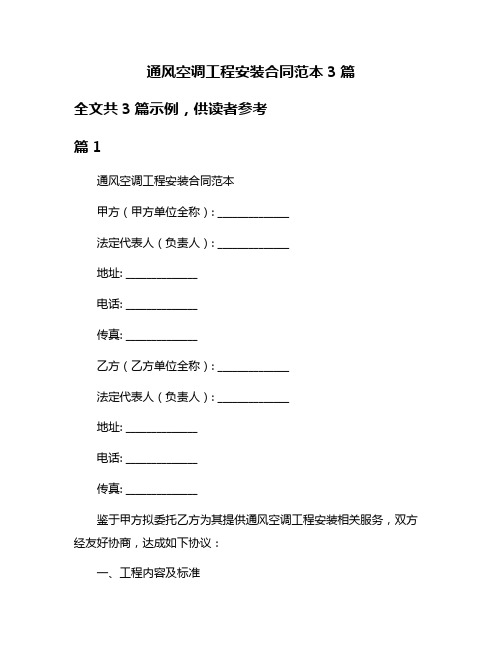 通风空调工程安装合同范本 3 篇

全文共 3 篇示例，供读者参考

篇 1

通风空调工程安装合同范本

甲方（甲方单位全称）：______________

法定代表人（负责人）：______________

地址: ______________

电话: ______________

传真: ______________

乙方（乙方单位全称）：______________

法定代表人（负责人）：______________

地址: ______________

电话: ______________

传真: ______________

鉴于甲方拟委托乙方为其提供通风空调工程安装相关服务，双方经友好协商，达成如下协议：

一、工程内容及标准